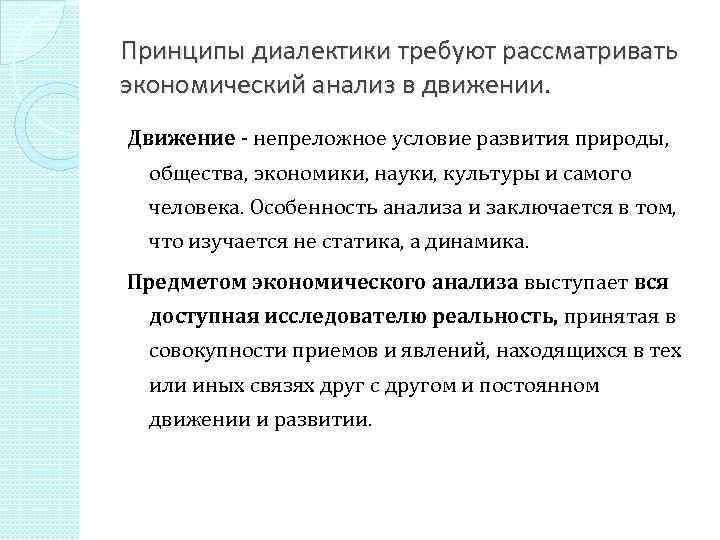 Принципы диалектики требуют рассматривать экономический анализ в движении.

Движение - непреложное условие развития природы, общества, экономики, науки, культуры и самого человека. Особенность анализа и заключается в том, что изучается не статика, а динамика.

Предметом экономического анализа выступает вся доступная исследователю реальность, принятая в совокупности приемов и явлений, находящихся в тех или иных связях друг с другом и постоянном движении и развитии.